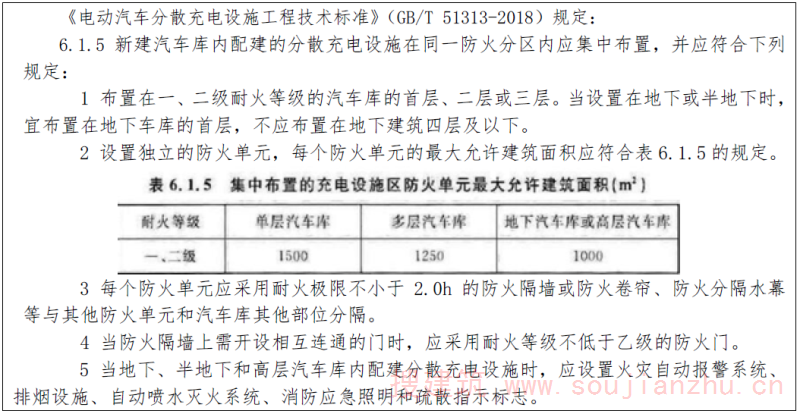 《电动汽车分散充电设施工程技术标准》(GB/T 51313-2018) 规定：

6.1.5 新建汽车库内配建的分散充电设施在同一防火分区内应集中布置，并应符合下列规定：

1 布置在一、二级耐火等级的汽车库的首层、二层或三层。当设置在地下或半地下时，宜布置在地下车库的首层，不应布置在地下建筑四层及以下。

2 设置独立的防火单元，每个防火单元的最大允许建筑面积应符合表 6.1.5 的规定。

表 6.1.5 集中布置的充电设施区防火单元最大允许建筑面积($m^2$)

| 耐火等级 | 单层汽车库 | 多层汽车库 | 地下汽车库或高层汽车库 |
|---|---|---|---|
| 一、二级 | 1500 | 1250 | 1000 |

3 每个防火单元应采用耐火极限不小于 2.0h 的防火隔墙或防火卷帘、防火分隔水幕等与其他防火单元和汽车库其他部位分隔。

4 当防火隔墙上需开设相互连通的门时，应采用耐火等级不低于乙级的防火门。

5 当地下、半地下和高层汽车库内配建分散充电设施时，应设置火灾自动报警系统、排烟设施、自动喷水灭火系统、消防应急照明和疏散指示标志。

搜建筑 www.soujianzhu.cn